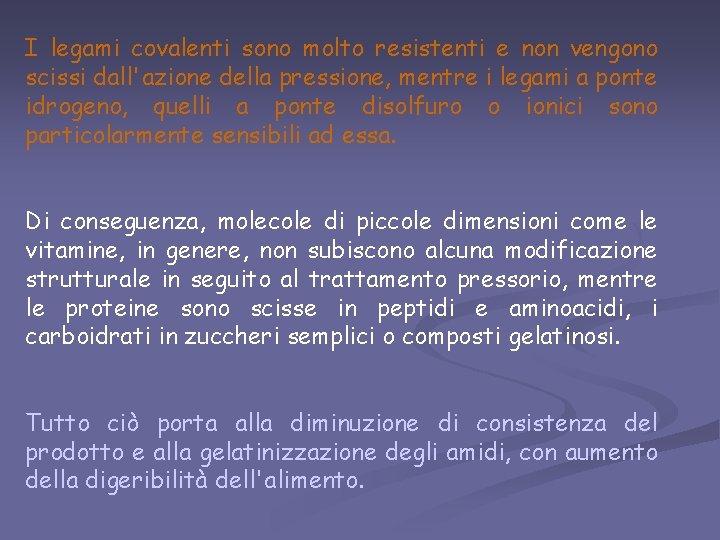 I legami covalenti sono molto resistenti e non vengono scissi dall'azione della pressione, mentre i legami a ponte idrogeno, quelli a ponte disolfuro o ionici sono particolarmente sensibili ad essa.

Di conseguenza, molecole di piccole dimensioni come le vitamine, in genere, non subiscono alcuna modificazione strutturale in seguito al trattamento pressorio, mentre le proteine sono scisse in peptidi e aminoacidi, i carboidrati in zuccheri semplici o composti gelatinosi.

Tutto ciò porta alla diminuzione di consistenza del prodotto e alla gelatinizzazione degli amidi, con aumento della digeribilità dell'alimento.